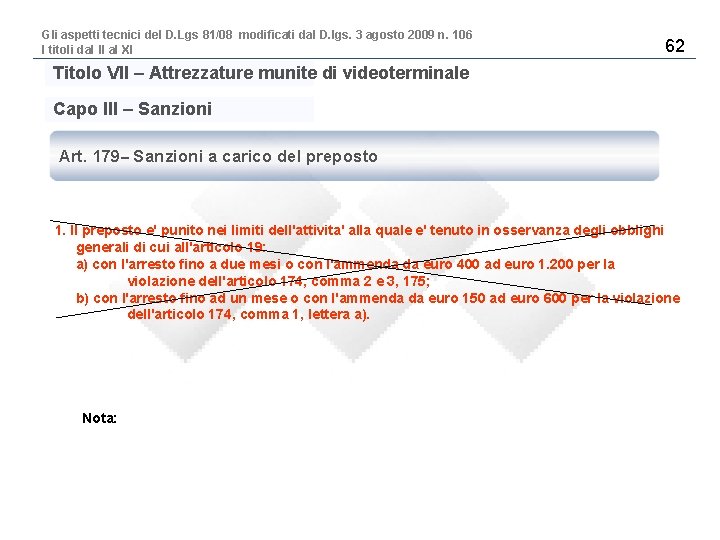 Gli aspetti tecnici del D.Lgs 81/08 modificati dal D.lgs. 3 agosto 2009 n. 106
I titoli dal II al XI

62

Titolo VII – Attrezzature munite di videoterminale

Capo III – Sanzioni

Art. 179– Sanzioni a carico del preposto

1. Il preposto e' punito nei limiti dell'attivita' alla quale e' tenuto in osservanza degli obblighi generali di cui all'articolo 19:
a) con l'arresto fino a due mesi o con l'ammenda da euro 400 ad euro 1.200 per la violazione dell'articolo 174, comma 2 e 3, 175;
b) con l'arresto fino ad un mese o con l'ammenda da euro 150 ad euro 600 per la violazione dell'articolo 174, comma 1, lettera a).

Nota: